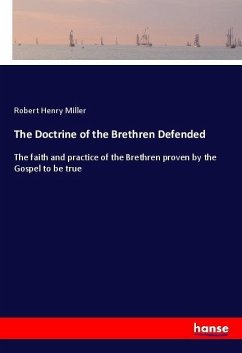 Robert Henry Miller

The Doctrine of the Brethren Defended

The faith and practice of the Brethren proven by the Gospel to be true

hanse